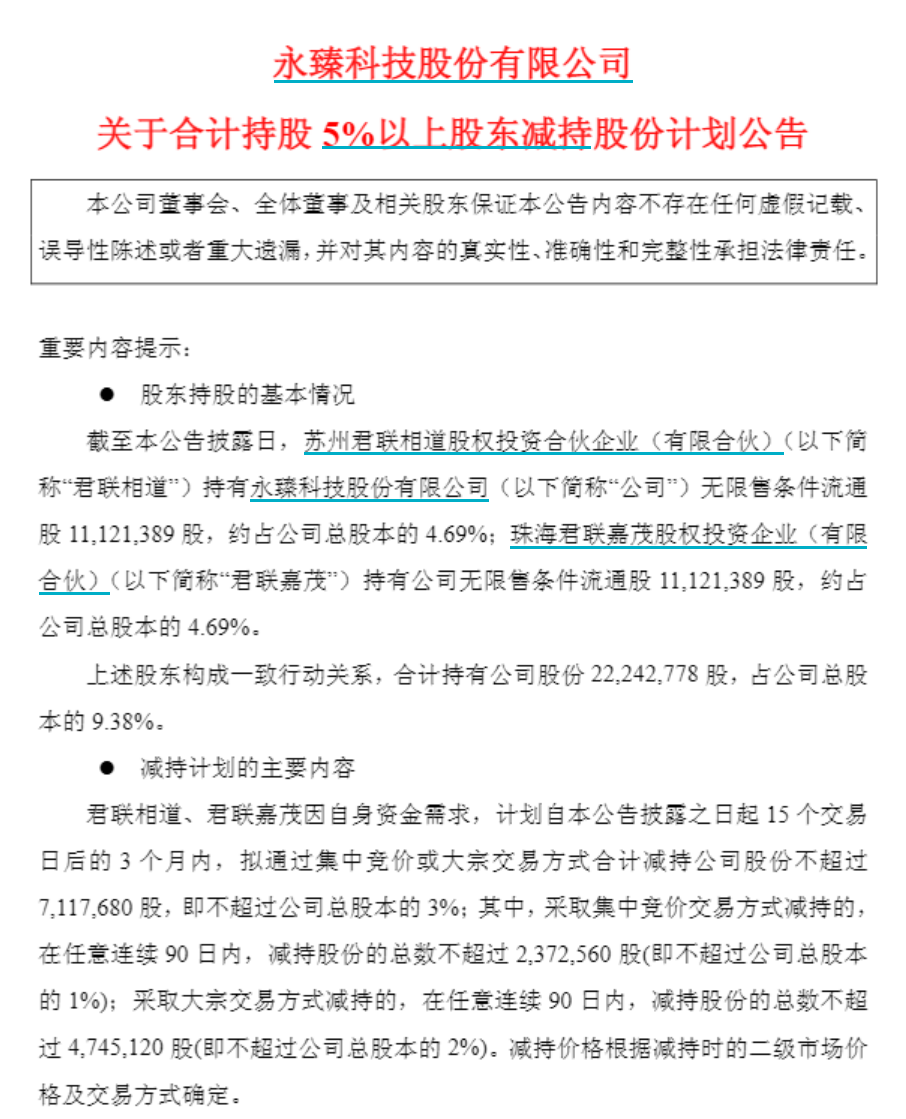 永臻科技股份有限公司

关于合计持股 5%以上股东减持股份计划公告

本公司董事会、全体董事及相关股东保证本公告内容不存在任何虚假记载、误导性陈述或者重大遗漏，并对其内容的真实性、准确性和完整性承担法律责任。

重要内容提示：

● 股东持股的基本情况

截至本公告披露日，苏州君联相道股权投资合伙企业（有限合伙）（以下简称“君联相道”）持有永臻科技股份有限公司（以下简称“公司”）无限售条件流通股 11,121,389 股，约占公司总股本的 4.69%；珠海君联嘉茂股权投资企业（有限合伙）（以下简称“君联嘉茂”）持有公司无限售条件流通股 11,121,389 股，约占公司总股本的 4.69%。

上述股东构成一致行动关系，合计持有公司股份 22,242,778 股，占公司总股本的 9.38%。

● 减持计划的主要内容

君联相道、君联嘉茂因自身资金需求，计划自本公告披露之日起 15 个交易日后的 3 个月内，拟通过集中竞价或大宗交易方式合计减持公司股份不超过 7,117,680 股，即不超过公司总股本的 3%；其中，采取集中竞价交易方式减持的，在任意连续 90 日内，减持股份的总数不超过 2,372,560 股(即不超过公司总股本的 1%)；采取大宗交易方式减持的，在任意连续 90 日内，减持股份的总数不超过 4,745,120 股(即不超过公司总股本的 2%)。减持价格根据减持时的二级市场价格及交易方式确定。